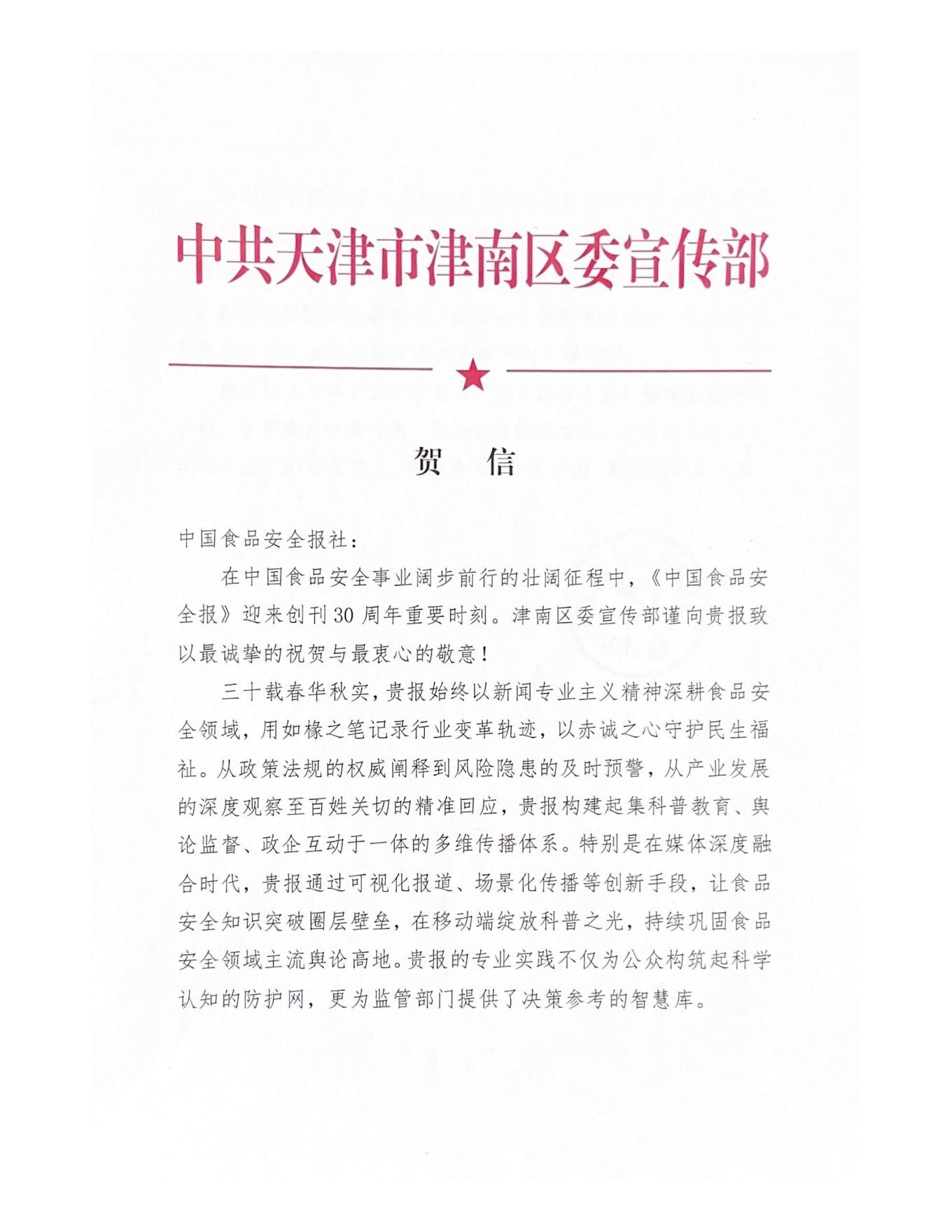 中共天津市津南区委宣传部

贺 信

中国食品安全报社：

在中国食品安全事业阔步前行的壮阔征程中，《中国食品安全报》迎来创刊30周年重要时刻。津南区委宣传部谨向贵报致以最诚挚的祝贺与最衷心的敬意！

三十载春华秋实，贵报始终以新闻专业主义精神深耕食品安全领域，用如椽之笔记录行业变革轨迹，以赤诚之心守护民生福祉。从政策法规的权威阐释到风险隐患的及时预警，从产业发展的深度观察至百姓关切的精准回应，贵报构建起集科普教育、舆论监督、政企互动于一体的多维传播体系。特别是在媒体深度融合时代，贵报通过可视化报道、场景化传播等创新手段，让食品安全知识突破圈层壁垒，在移动端绽放科普之光，持续巩固食品安全领域主流舆论高地。贵报的专业实践不仅为公众构筑起科学认知的防护网，更为监管部门提供了决策参考的智慧库。